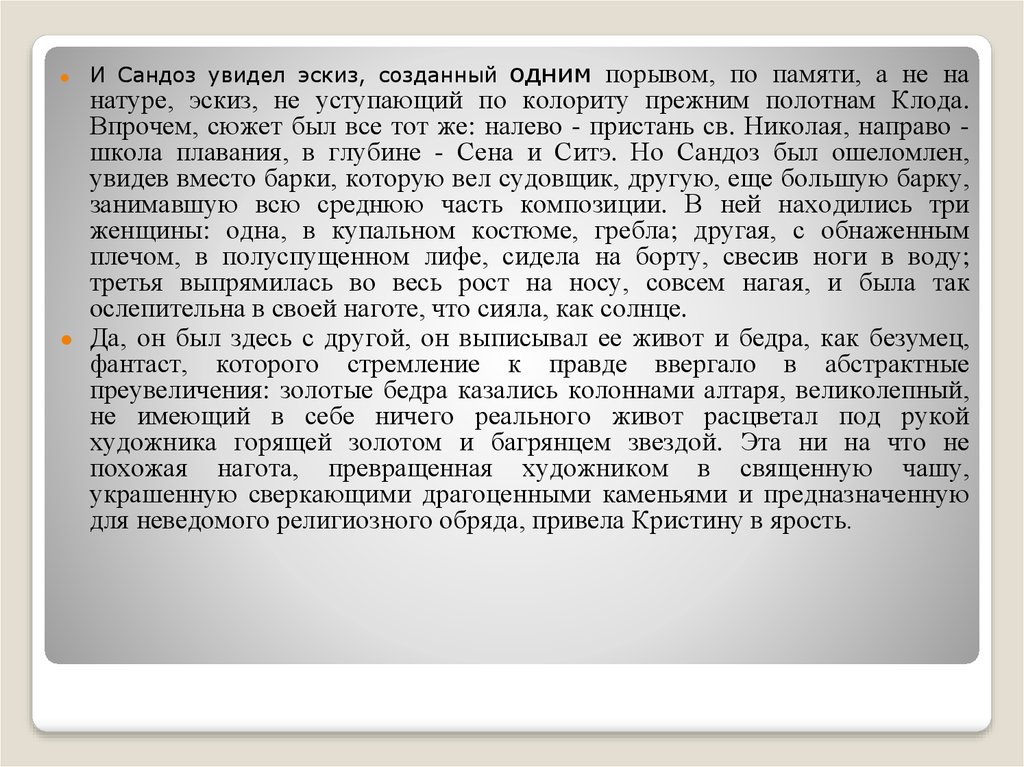 И Сандоз увидел эскиз, созданный одним порывом, по памяти, а не на натуре, эскиз, не уступающий по колориту прежним полотнам Клода. Впрочем, сюжет был все тот же: налево - пристань св. Николая, направо - школа плавания, в глубине - Сена и Ситэ. Но Сандоз был ошеломлен, увидев вместо барки, которую вел судовщик, другую, еще большую барку, занимавшую всю среднюю часть композиции. В ней находились три женщины: одна, в купальном костюме, гребла; другая, с обнаженным плечом, в полуспущенном лифе, сидела на борту, свесив ноги в воду; третья выпрямилась во весь рост на носу, совсем нагая, и была так ослепительна в своей наготе, что сияла, как солнце.

Да, он был здесь с другой, он выписывал ее живот и бедра, как безумец, фантаст, которого стремление к правде ввергало в абстрактные преувеличения: золотые бедра казались колоннами алтаря, великолепный, не имеющий в себе ничего реального живот расцветал под рукой художника горящей золотом и багрянцем звездой. Эта ни на что не похожая нагота, превращенная художником в священную чашу, украшенную сверкающими драгоценными каменьями и предназначенную для неведомого религиозного обряда, привела Кристину в ярость.